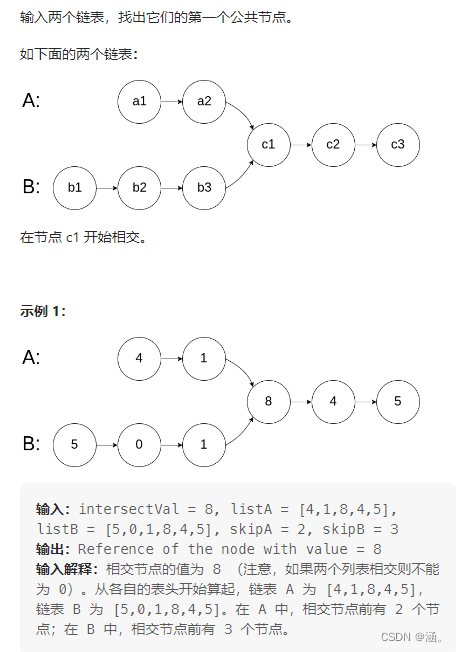 输入两个链表，找出它们的第一个公共节点。

如下面的两个链表：

A:

a1

a2

c1

c2

c3

B:

b1

b2

b3

在节点 c1 开始相交。

示例 1：

A:

4

1

8

4

5

B:

5

0

1

输入：intersectVal = 8, listA = [4,1,8,4,5], listB = [5,0,1,8,4,5], skipA = 2, skipB = 3
输出：Reference of the node with value = 8
输入解释：相交节点的值为 8 （注意，如果两个列表相交则不能为 0）。从各自的表头开始算起，链表 A 为 [4,1,8,4,5]，链表 B 为 [5,0,1,8,4,5]。在 A 中，相交节点前有 2 个节点；在 B 中，相交节点前有 3 个节点。

CSDN @涵。